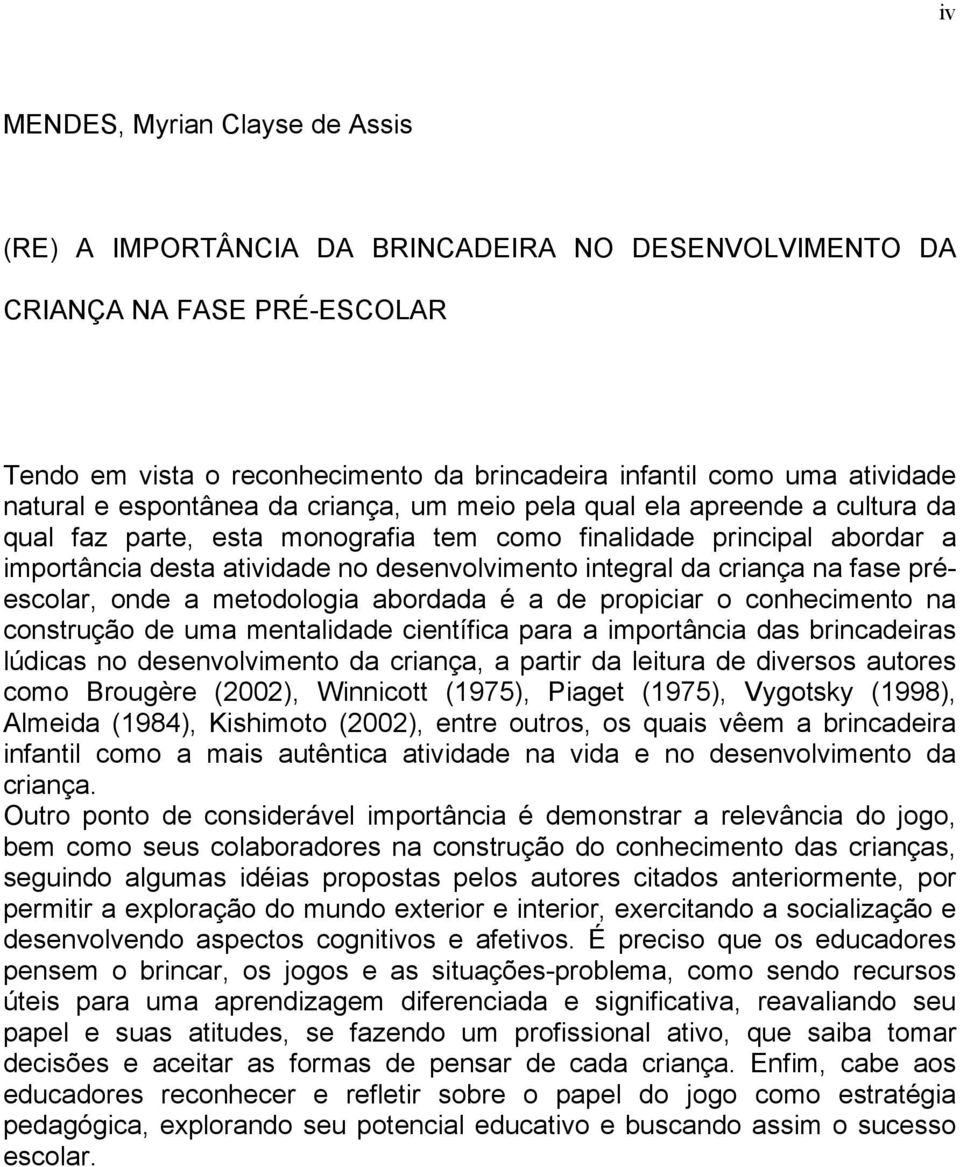 iv

MENDES, Myrian Clayse de Assis

(RE) A IMPORTÂNCIA DA BRINCADEIRA NO DESENVOLVIMENTO DA CRIANÇA NA FASE PRÉ-ESCOLAR

Tendo em vista o reconhecimento da brincadeira infantil como uma atividade natural e espontânea da criança, um meio pela qual ela apreende a cultura da qual faz parte, esta monografia tem como finalidade principal abordar a importância desta atividade no desenvolvimento integral da criança na fase pré-escolar, onde a metodologia abordada é a de propiciar o conhecimento na construção de uma mentalidade científica para a importância das brincadeiras lúdicas no desenvolvimento da criança, a partir da leitura de diversos autores como Brougère (2002), Winnicott (1975), Piaget (1975), Vygotsky (1998), Almeida (1984), Kishimoto (2002), entre outros, os quais vêem a brincadeira infantil como a mais autêntica atividade na vida e no desenvolvimento da criança.
Outro ponto de considerável importância é demonstrar a relevância do jogo, bem como seus colaboradores na construção do conhecimento das crianças, seguindo algumas idéias propostas pelos autores citados anteriormente, por permitir a exploração do mundo exterior e interior, exercitando a socialização e desenvolvendo aspectos cognitivos e afetivos. É preciso que os educadores pensem o brincar, os jogos e as situações-problema, como sendo recursos úteis para uma aprendizagem diferenciada e significativa, reavaliando seu papel e suas atitudes, se fazendo um profissional ativo, que saiba tomar decisões e aceitar as formas de pensar de cada criança. Enfim, cabe aos educadores reconhecer e refletir sobre o papel do jogo como estratégia pedagógica, explorando seu potencial educativo e buscando assim o sucesso escolar.